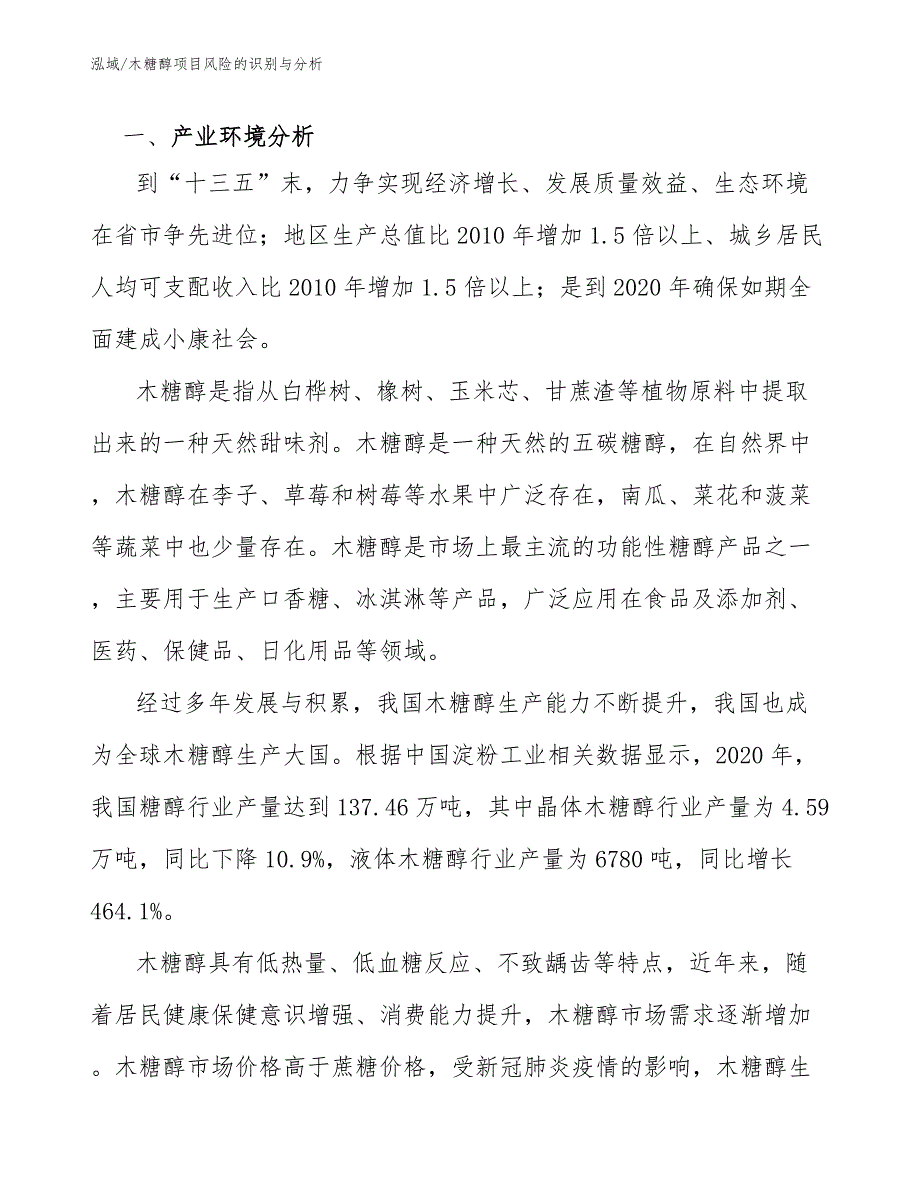 泓域/木糖醇项目风险的识别与分析

一、产业环境分析

到“十三五”末，力争实现经济增长、发展质量效益、生态环境在省市争先进位；地区生产总值比2010年增加1.5倍以上、城乡居民人均可支配收入比2010年增加1.5倍以上；是到2020年确保如期全面建成小康社会。

木糖醇是指从白桦树、橡树、玉米芯、甘蔗渣等植物原料中提取出来的一种天然甜味剂。木糖醇是一种天然的五碳糖醇，在自然界中，木糖醇在李子、草莓和树莓等水果中广泛存在，南瓜、菜花和菠菜等蔬菜中也少量存在。木糖醇是市场上最主流的功能性糖醇产品之一，主要用于生产口香糖、冰淇淋等产品，广泛应用在食品及添加剂、医药、保健品、日化用品等领域。

经过多年发展与积累，我国木糖醇生产能力不断提升，我国也成为全球木糖醇生产大国。根据中国淀粉工业相关数据显示，2020年，我国糖醇行业产量达到137.46万吨，其中晶体木糖醇行业产量为4.59万吨，同比下降10.9%，液体木糖醇行业产量为6780吨，同比增长464.1%。

木糖醇具有低热量、低血糖反应、不致龋齿等特点，近年来，随着居民健康保健意识增强、消费能力提升，木糖醇市场需求逐渐增加。木糖醇市场价格高于蔗糖价格，受新冠肺炎疫情的影响，木糖醇生